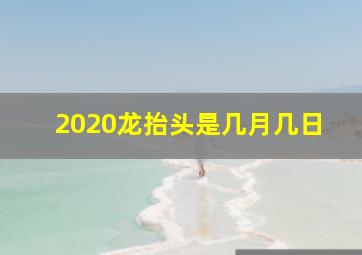 2020龙抬头是几月几日